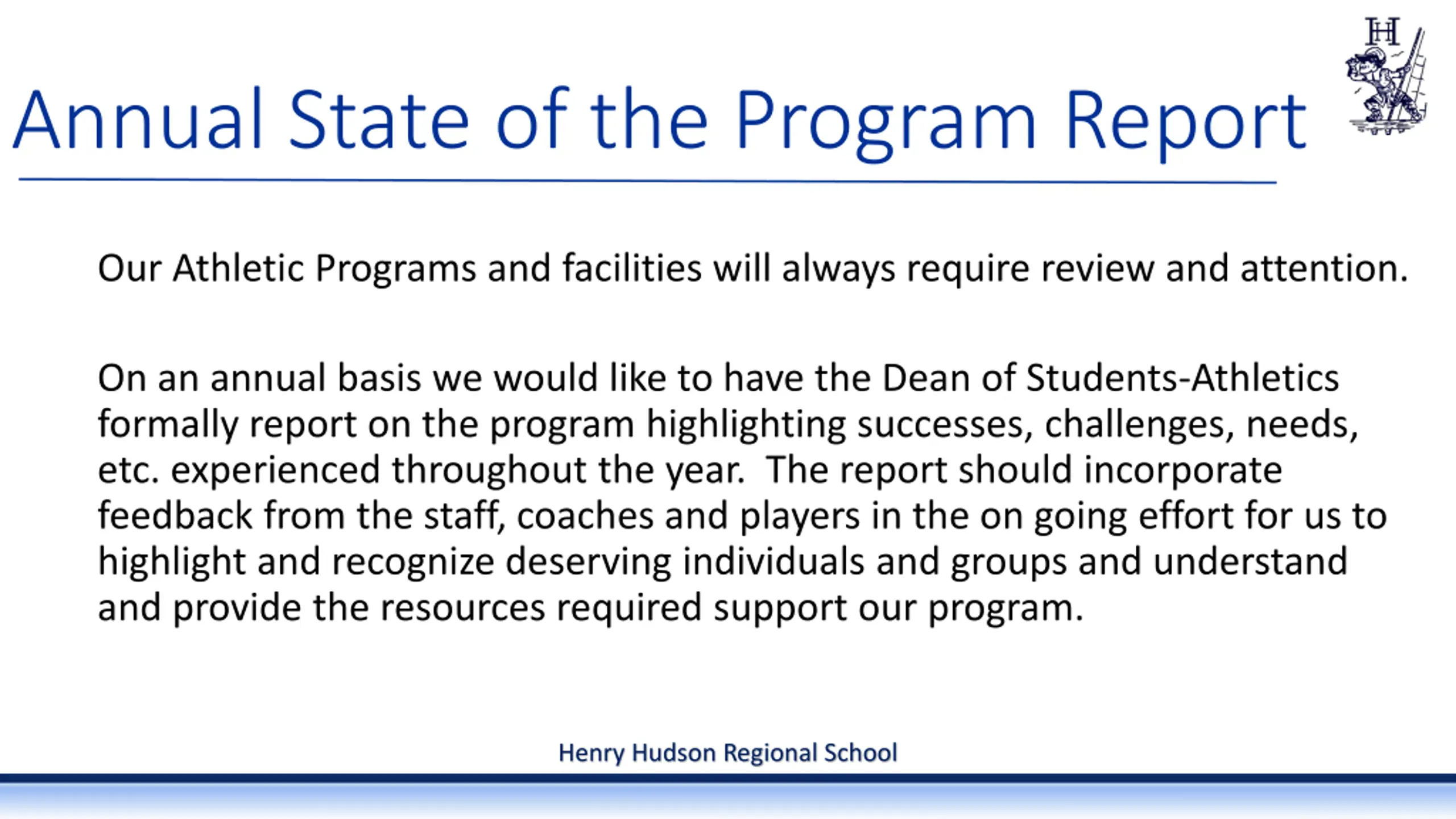 HH

Annual State of the Program Report

Our Athletic Programs and facilities will always require review and attention.

On an annual basis we would like to have the Dean of Students-Athletics formally report on the program highlighting successes, challenges, needs, etc. experienced throughout the year. The report should incorporate feedback from the staff, coaches and players in the on going effort for us to highlight and recognize deserving individuals and groups and understand and provide the resources required support our program.

Henry Hudson Regional School